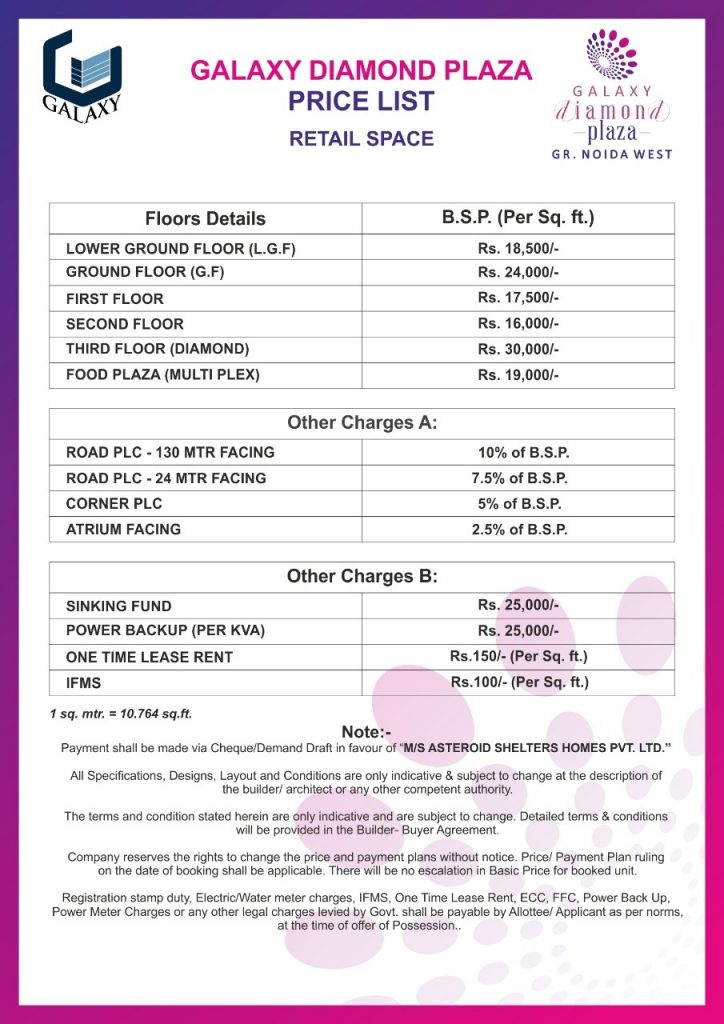 GALAXY

GALAXY DIAMOND PLAZA
PRICE LIST
RETAIL SPACE

GALAXY
diamond
plaza
GR. NOIDA WEST

| Floors Details | B.S.P. (Per Sq. ft.) |
|---|---|
| LOWER GROUND FLOOR (L.G.F) | Rs. 18,500/- |
| GROUND FLOOR (G.F) | Rs. 24,000/- |
| FIRST FLOOR | Rs. 17,500/- |
| SECOND FLOOR | Rs. 16,000/- |
| THIRD FLOOR (DIAMOND) | Rs. 30,000/- |
| FOOD PLAZA (MULTI PLEX) | Rs. 19,000/- |

| Other Charges A: | |
|---|---|
| ROAD PLC - 130 MTR FACING | 10% of B.S.P. |
| ROAD PLC - 24 MTR FACING | 7.5% of B.S.P. |
| CORNER PLC | 5% of B.S.P. |
| ATRIUM FACING | 2.5% of B.S.P. |

| Other Charges B: | |
|---|---|
| SINKING FUND | Rs. 25,000/- |
| POWER BACKUP (PER KVA) | Rs. 25,000/- |
| ONE TIME LEASE RENT | Rs.150/- (Per Sq. ft.) |
| IFMS | Rs.100/- (Per Sq. ft.) |

1 sq. mtr. = 10.764 sq.ft.

Note:-
Payment shall be made via Cheque/Demand Draft in favour of "M/S ASTEROID SHELTERS HOMES PVT. LTD."

All Specifications, Designs, Layout and Conditions are only indicative & subject to change at the description of the builder/ architect or any other competent authority.

The terms and condition stated herein are only indicative and are subject to change. Detailed terms & conditions will be provided in the Builder- Buyer Agreement.

Company reserves the rights to change the price and payment plans without notice. Price/ Payment Plan ruling on the date of booking shall be applicable. There will be no escalation in Basic Price for booked unit.

Registration stamp duty, Electric/Water meter charges, IFMS, One Time Lease Rent, ECC, FFC, Power Back Up, Power Meter Charges or any other legal charges levied by Govt. shall be payable by Allottee/ Applicant as per norms, at the time of offer of Possession..